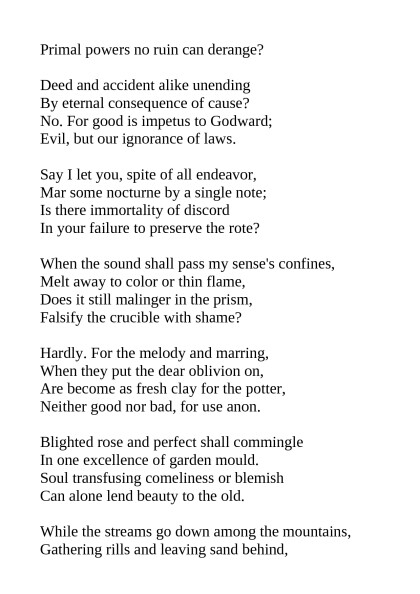 Primal powers no ruin can derange?

Deed and accident alike unending
By eternal consequence of cause?
No. For good is impetus to Godward;
Evil, but our ignorance of laws.

Say I let you, spite of all endeavor,
Mar some nocturne by a single note;
Is there immortality of discord
In your failure to preserve the rote?

When the sound shall pass my sense's confines,
Melt away to color or thin flame,
Does it still malinger in the prism,
Falsify the crucible with shame?

Hardly. For the melody and marring,
When they put the dear oblivion on,
Are become as fresh clay for the potter,
Neither good nor bad, for use anon.

Blighted rose and perfect shall commingle
In one excellence of garden mould.
Soul transfusing comeliness or blemish
Can alone lend beauty to the old.

While the streams go down among the mountains,
Gathering rills and leaving sand behind,